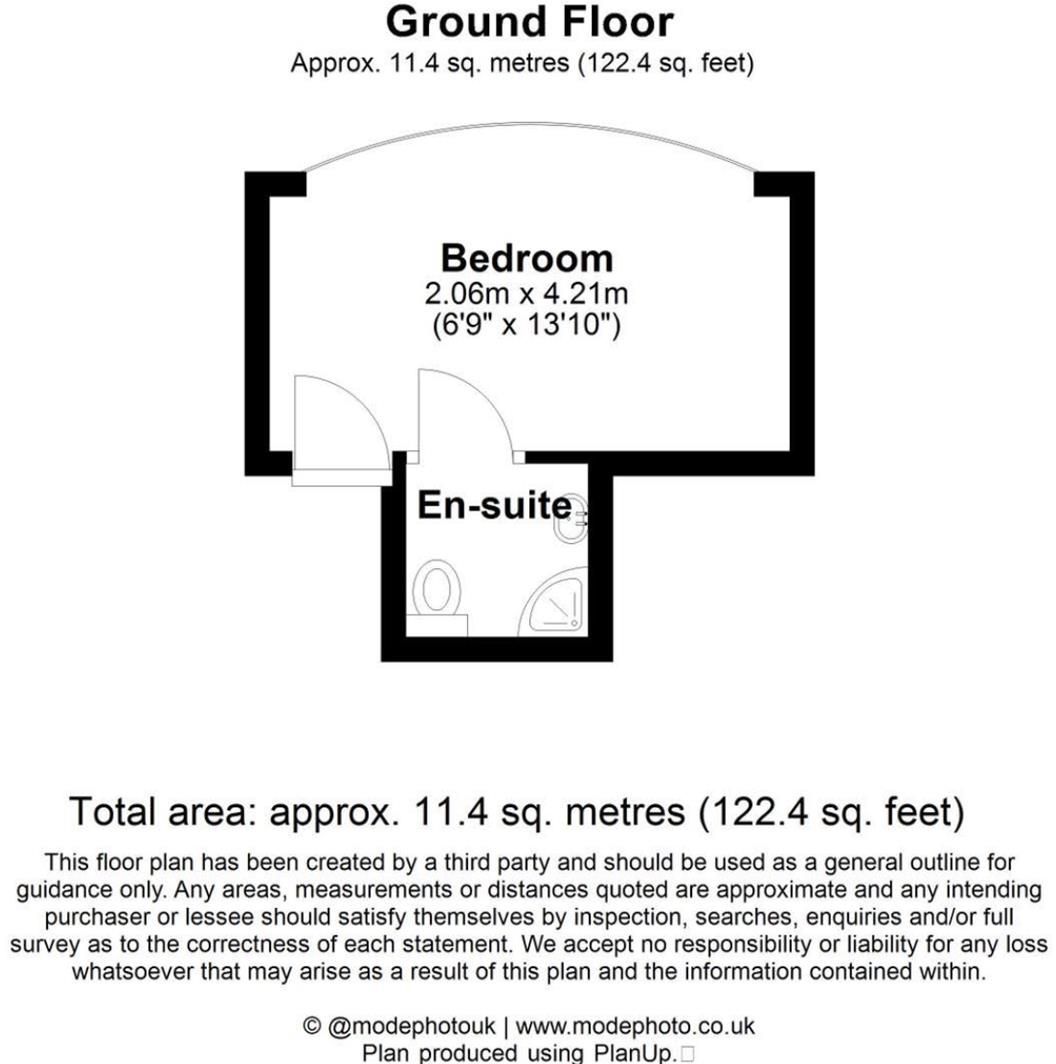 Ground Floor
Approx. 11.4 sq. metres (122.4 sq. feet)

Bedroom
2.06m x 4.21m
(6'9" x 13'10")

En-suite

Total area: approx. 11.4 sq. metres (122.4 sq. feet)

This floor plan has been created by a third party and should be used as a general outline for guidance only. Any areas, measurements or distances quoted are approximate and any intending purchaser or lessee should satisfy themselves by inspection, searches, enquiries and/or full survey as to the correctness of each statement. We accept no responsibility or liability for any loss whatsoever that may arise as a result of this plan and the information contained within.

© @modephotouk | www.modephoto.co.uk
Plan produced using PlanUp.